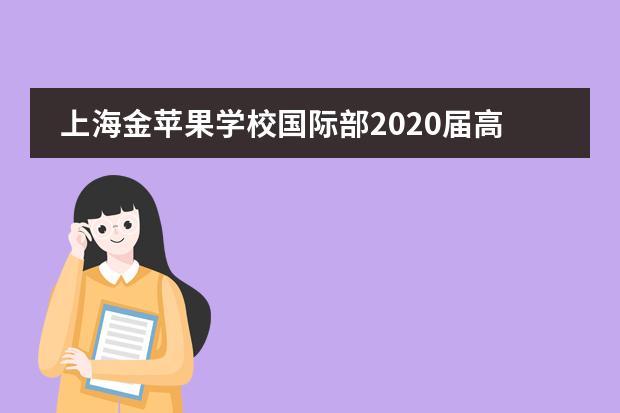 上海金苹果学校国际部2020届高